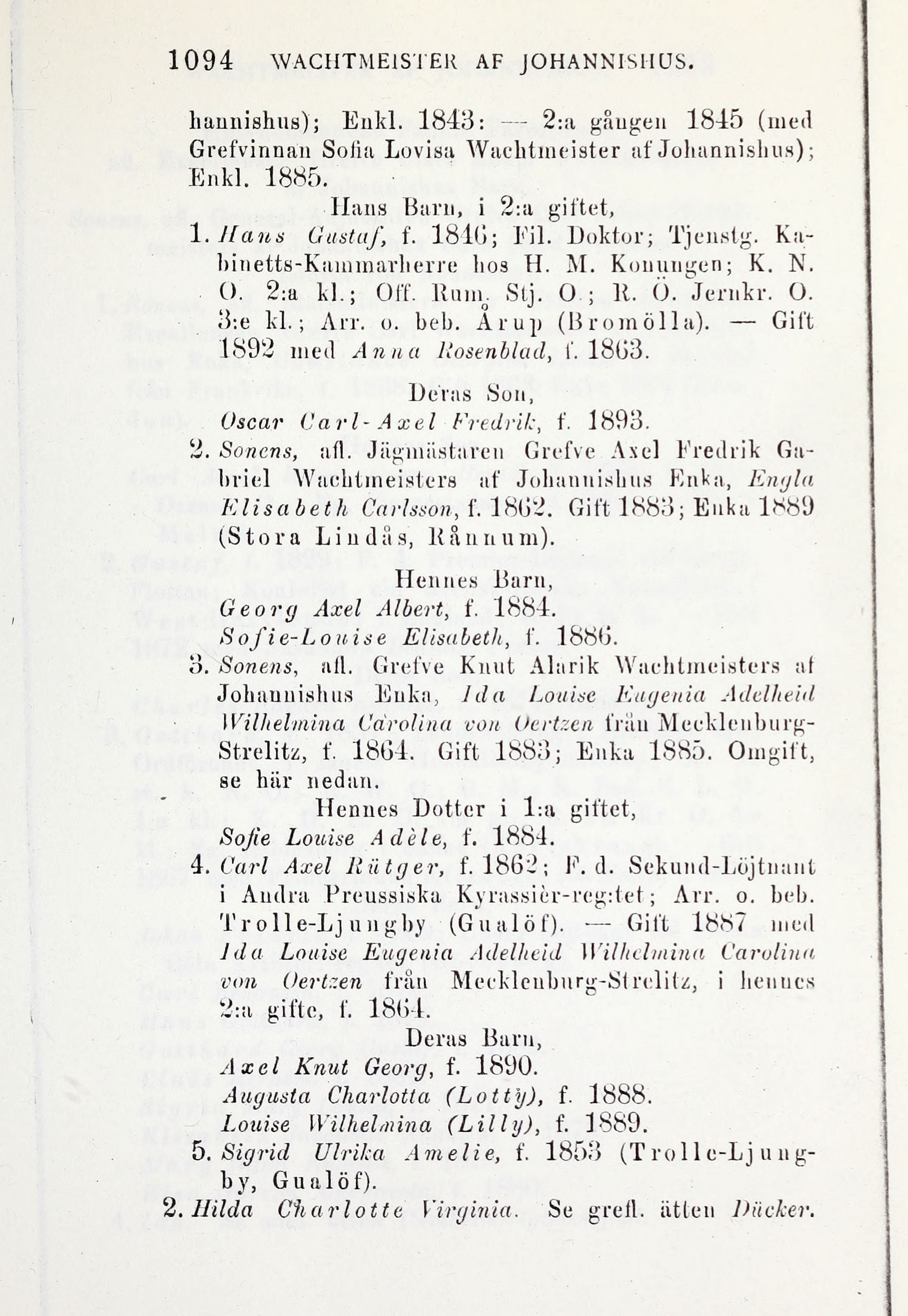 1094 WACHTMEISTER AF JOHANNISHUS.

hannishus); Enkl. 1843: — 2:a gången 1845 (med Grefvinnan Sofia Lovisa Wachtmeister af Johannishus); Enkl. 1885.

Hans Barn, i 2:a giftet,

1. Hans Gustaf, f. 1846; Fil. Doktor; Tjenstg. Kabinetts-Kammarherre hos H. M. Konungen; K. N. O. 2:a kl.; Off. Rum. Stj. O.; R. Ö. Jernkr. O. 3:e kl.; Arr. o. beb. Årup (Bromölla). — Gift 1892 med Anna Rosenblad, f. 1863.

Deras Son,

Oscar Carl-Axel Fredrik, f. 1893.

2. Sonens, afl. Jägmästaren Grefve Axel Fredrik Gabriel Wachtmeisters af Johannishus Enka, Engla Elisabeth Carlsson, f. 1862. Gift 1883; Enka 1889 (Stora Lindås, Rånnum).

Hennes Barn,

Georg Axel Albert, f. 1884.
Sofie-Louise Elisabeth, f. 1886.

3. Sonens, afl. Grefve Knut Alarik Wachtmeisters af Johannishus Enka, Ida Louise Eugenia Adelheid Wilhelmina Carolina von Oertzen från Mecklenburg-Strelitz, f. 1864. Gift 1883; Enka 1885. Omgift, se här nedan.

Hennes Dotter i 1:a giftet,

Sofie Louise Adèle, f. 1884.

4. Carl Axel Rütger, f. 1862; F. d. Sekund-Löjtnant i Andra Preussiska Kyrassièr-reg:tet; Arr. o. beb. Trolle-Ljungby (Gualöf). — Gift 1887 med Ida Louise Eugenia Adelheid Wilhelmina Carolina von Oertzen från Mecklenburg-Strelitz, i hennes 2:a gifte, f. 1864.

Deras Barn,

Axel Knut Georg, f. 1890.
Augusta Charlotta (Lotty), f. 1888.
Louise Wilhelmina (Lilly), f. 1889.

5. Sigrid Ulrika Amelie, f. 1853 (Trolle-Ljungby, Gualöf).

2. Hilda Charlotte Virginia. Se grefl. ätten Dücker.